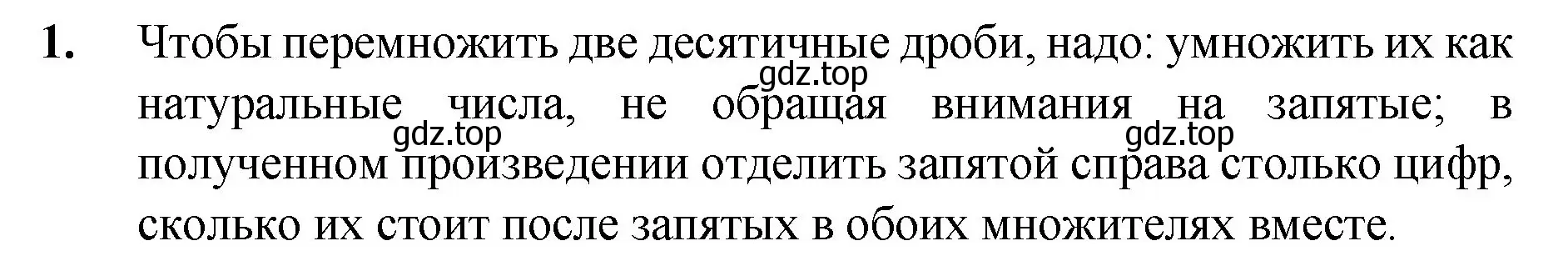 1. Чтобы перемножить две десятичные дроби, надо: умножить их как натуральные числа, не обращая внимания на запятые; в полученном произведении отделить запятой справа столько цифр, сколько их стоит после запятых в обоих множителях вместе.

gdz.top

gdz.top

gdz.top